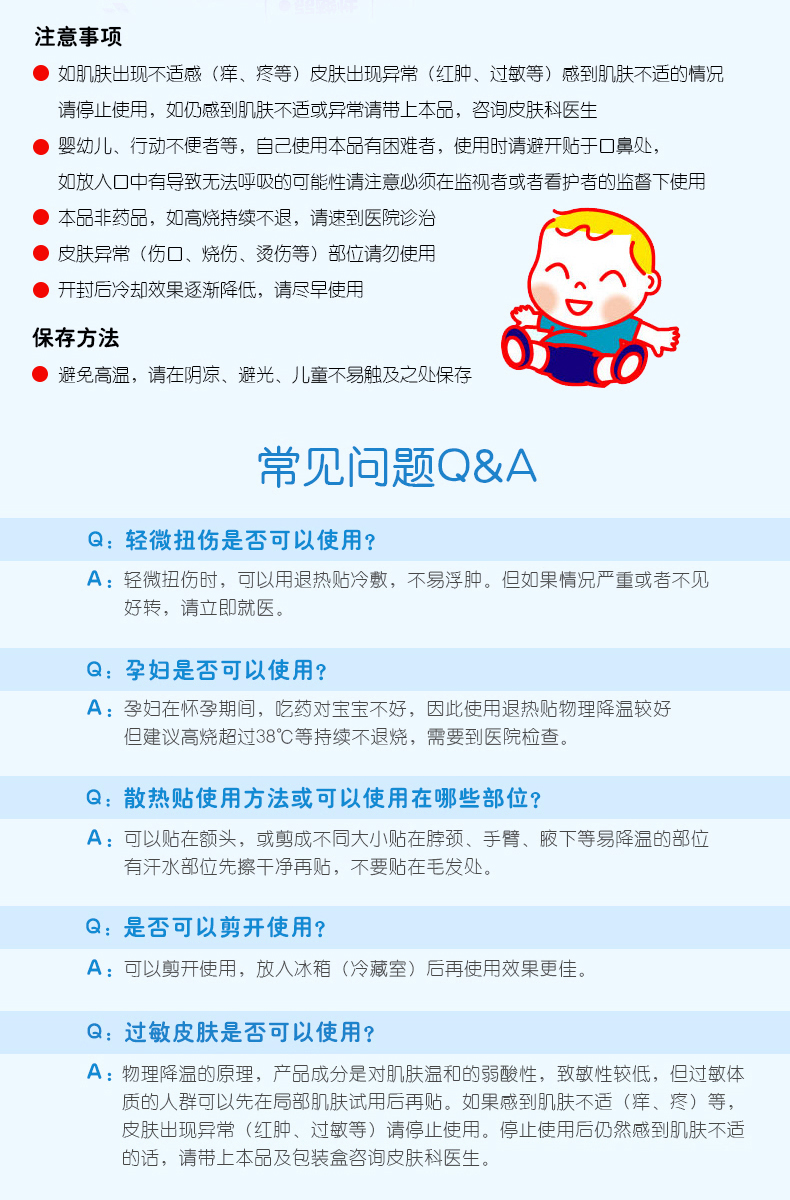 注意事项

如肌肤出现不适感（痒、疼等）皮肤出现异常（红肿、过敏等）感到肌肤不适的情况请停止使用，如仍感到肌肤不适或异常请带上本品，咨询皮肤科医生

婴幼儿、行动不便者等，自己使用本品有困难者，使用时请避开贴于口鼻处，如放入口中有导致无法呼吸的可能性请注意必须在监视者或者看护者的监督下使用

本品非药品，如高烧持续不退，请速到医院诊治

皮肤异常（伤口、烧伤、烫伤等）部位请勿使用

开封后冷却效果逐渐降低，请尽早使用

保存方法

避免高温，请在阴凉、避光、儿童不易触及之处保存

常见问题Q&A

Q：轻微扭伤是否可以使用？

A：轻微扭伤时，可以用退热贴冷敷，不易浮肿。但如果情况严重或者不见好转，请立即就医。

Q：孕妇是否可以使用？

A：孕妇在怀孕期间，吃药对宝宝不好，因此使用退热贴物理降温较好但建议高烧超过38℃等持续不退烧，需要到医院检查。

Q：散热贴使用方法或可以使用在哪些部位？

A：可以贴在额头，或剪成不同大小贴在脖颈、手臂、腋下等易降温的部位有汗水部位先擦干净再贴，不要贴在毛发处。

Q：是否可以剪开使用？

A：可以剪开使用，放入冰箱（冷藏室）后再使用效果更佳。

Q：过敏皮肤是否可以使用？

A：物理降温的原理，产品成分是对肌肤温和的弱酸性，致敏性较低，但过敏体质的人群可以先在局部肌肤试用后再贴。如果感到肌肤不适（痒、疼）等，皮肤出现异常（红肿、过敏等）请停止使用。停止使用后仍然感到肌肤不适的话，请带上本品及包装盒咨询皮肤科医生。